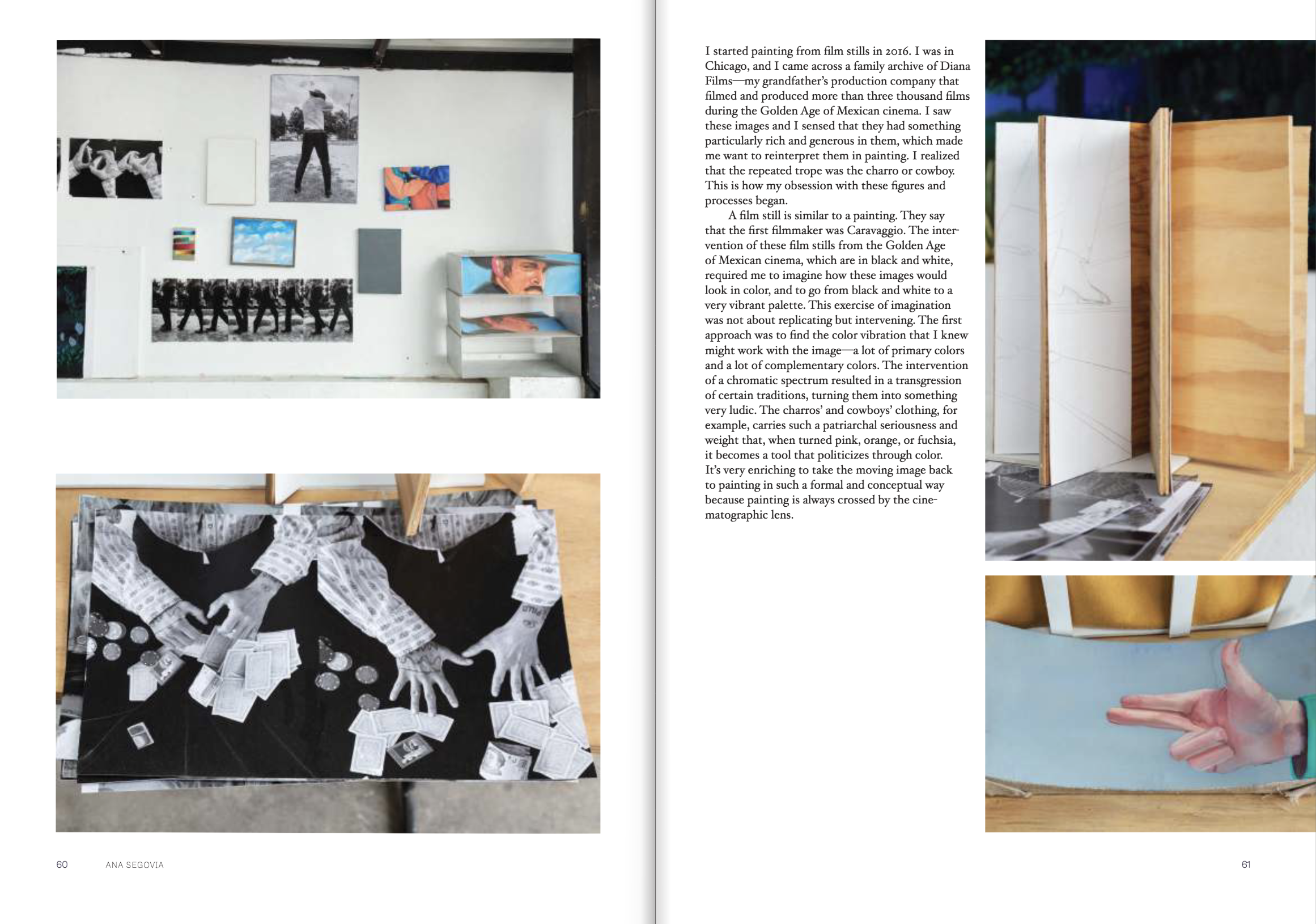 I started painting from film stills in 2016. I was in Chicago, and I came across a family archive of Diana Films—my grandfather's production company that filmed and produced more than three thousand films during the Golden Age of Mexican cinema. I saw these images and I sensed that they had something particularly rich and generous in them, which made me want to reinterpret them in painting. I realized that the repeated trope was the charro or cowboy. This is how my obsession with these figures and processes began.

A film still is similar to a painting. They say that the first filmmaker was Caravaggio. The intervention of these film stills from the Golden Age of Mexican cinema, which are in black and white, required me to imagine how these images would look in color, and to go from black and white to a very vibrant palette. This exercise of imagination was not about replicating but intervening. The first approach was to find the color vibration that I knew might work with the image—a lot of primary colors and a lot of complementary colors. The intervention of a chromatic spectrum resulted in a transgression of certain traditions, turning them into something very ludic. The charros' and cowboys' clothing, for example, carries such a patriarchal seriousness and weight that, when turned pink, orange, or fuchsia, it becomes a tool that politicizes through color. It's very enriching to take the moving image back to painting in such a formal and conceptual way because painting is always crossed by the cinematographic lens.

60 ANA SEGOVIA

61